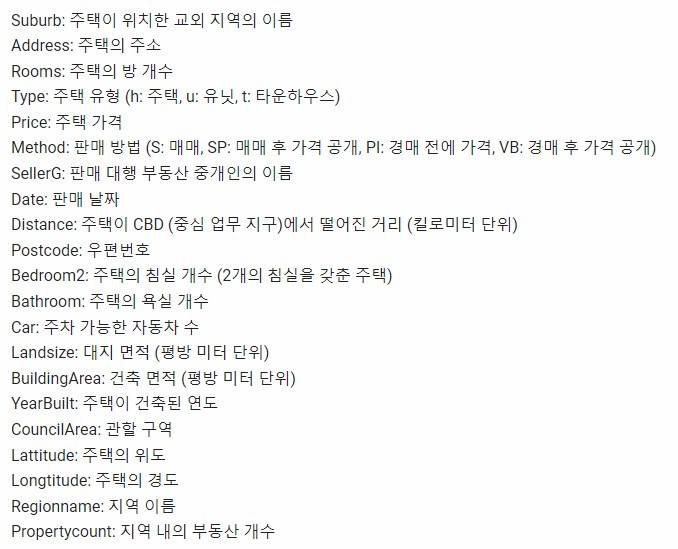 Suburb: 주택이 위치한 교외 지역의 이름
Address: 주택의 주소
Rooms: 주택의 방 개수
Type: 주택 유형 (h: 주택, u: 유닛, t: 타운하우스)
Price: 주택 가격
Method: 판매 방법 (S: 매매, SP: 매매 후 가격 공개, PI: 경매 전에 가격, VB: 경매 후 가격 공개)
SellerG: 판매 대행 부동산 중개인의 이름
Date: 판매 날짜
Distance: 주택이 CBD (중심 업무 지구)에서 떨어진 거리 (킬로미터 단위)
Postcode: 우편번호
Bedroom2: 주택의 침실 개수 (2개의 침실을 갖춘 주택)
Bathroom: 주택의 욕실 개수
Car: 주차 가능한 자동차 수
Landsize: 대지 면적 (평방 미터 단위)
BuildingArea: 건축 면적 (평방 미터 단위)
YearBuilt: 주택이 건축된 연도
CouncilArea: 관할 구역
Lattitude: 주택의 위도
Longtitude: 주택의 경도
Regionname: 지역 이름
Propertycount: 지역 내의 부동산 개수